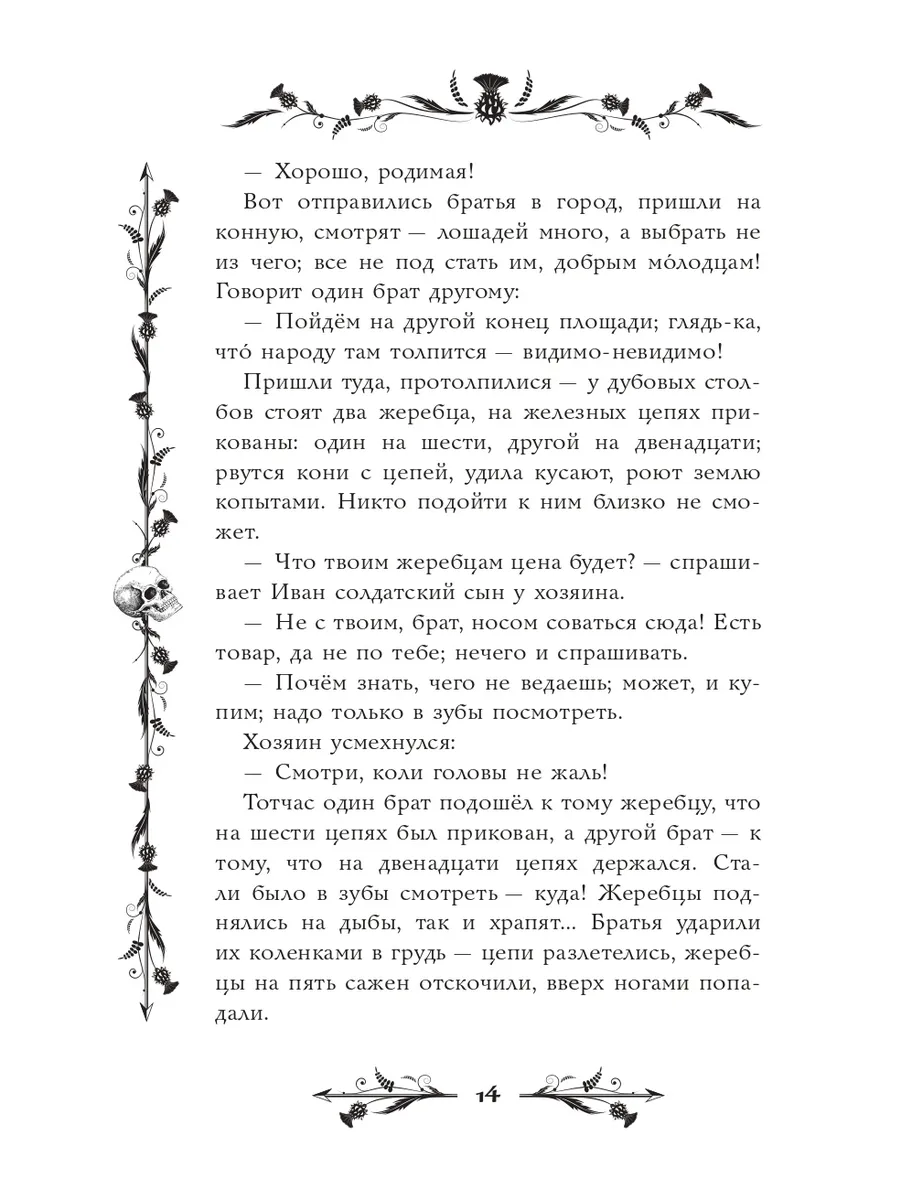 — Хорошо, родимая!

Вот отправились братья в город, пришли на конную, смотрят — лошадей много, а выбрать не из чего; все не под стать им, добрым мо́лодцам! Говорит один брат другому:

— Пойдём на другой конец площади; глядь-ка, что́ народу там толпится — видимо-невидимо!

Пришли туда, протолпилися — у дубовых столбов стоят два жеребца, на железных цепях прикованы: один на шести, другой на двенадцати; рвутся кони с цепей, удила кусают, роют землю копытами. Никто подойти к ним близко не сможет.

— Что твоим жеребцам цена будет? — спрашивает Иван солдатский сын у хозяина.

— Не с твоим, брат, носом соваться сюда! Есть товар, да не по тебе; нечего и спрашивать.

— Почём знать, чего не ведаешь; может, и купим; надо только в зубы посмотреть.

Хозяин усмехнулся:

— Смотри, коли головы не жаль!

Тотчас один брат подошёл к тому жеребцу, что на шести цепях был прикован, а другой брат — к тому, что на двенадцати цепях держался. Стали было в зубы смотреть — куда! Жеребцы поднялись на дыбы, так и храпят... Братья ударили их коленками в грудь — цепи разлетелись, жеребцы на пять сажен отскочили, вверх ногами попадали.

14